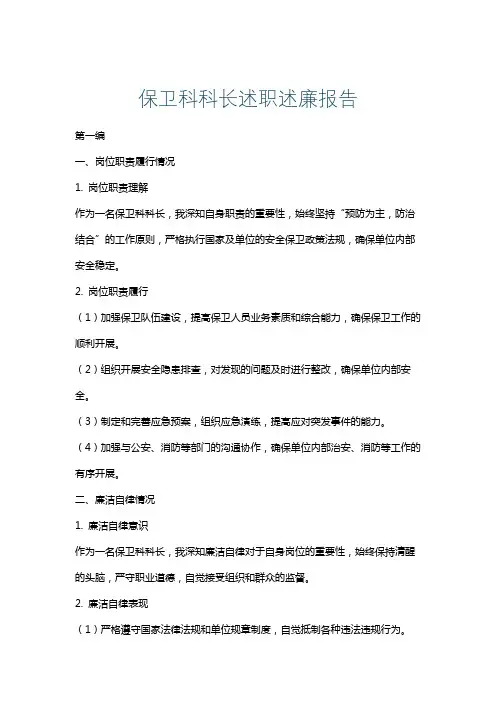 保卫科科长述职述廉报告

第一编

一、岗位职责履行情况

1. 岗位职责理解

作为一名保卫科科长，我深知自身职责的重要性，始终坚持“预防为主，防治结合”的工作原则，严格执行国家及单位的安全保卫政策法规，确保单位内部安全稳定。

2. 岗位职责履行

（1）加强保卫队伍建设，提高保卫人员业务素质和综合能力，确保保卫工作的顺利开展。

（2）组织开展安全隐患排查，对发现的问题及时进行整改，确保单位内部安全。

（3）制定和完善应急预案，组织应急演练，提高应对突发事件的能力。

（4）加强与公安、消防等部门的沟通协作，确保单位内部治安、消防等工作的有序开展。

二、廉洁自律情况

1. 廉洁自律意识

作为一名保卫科科长，我深知廉洁自律对于自身岗位的重要性，始终保持清醒的头脑，严守职业道德，自觉接受组织和群众的监督。

2. 廉洁自律表现

（1）严格遵守国家法律法规和单位规章制度，自觉抵制各种违法违规行为。